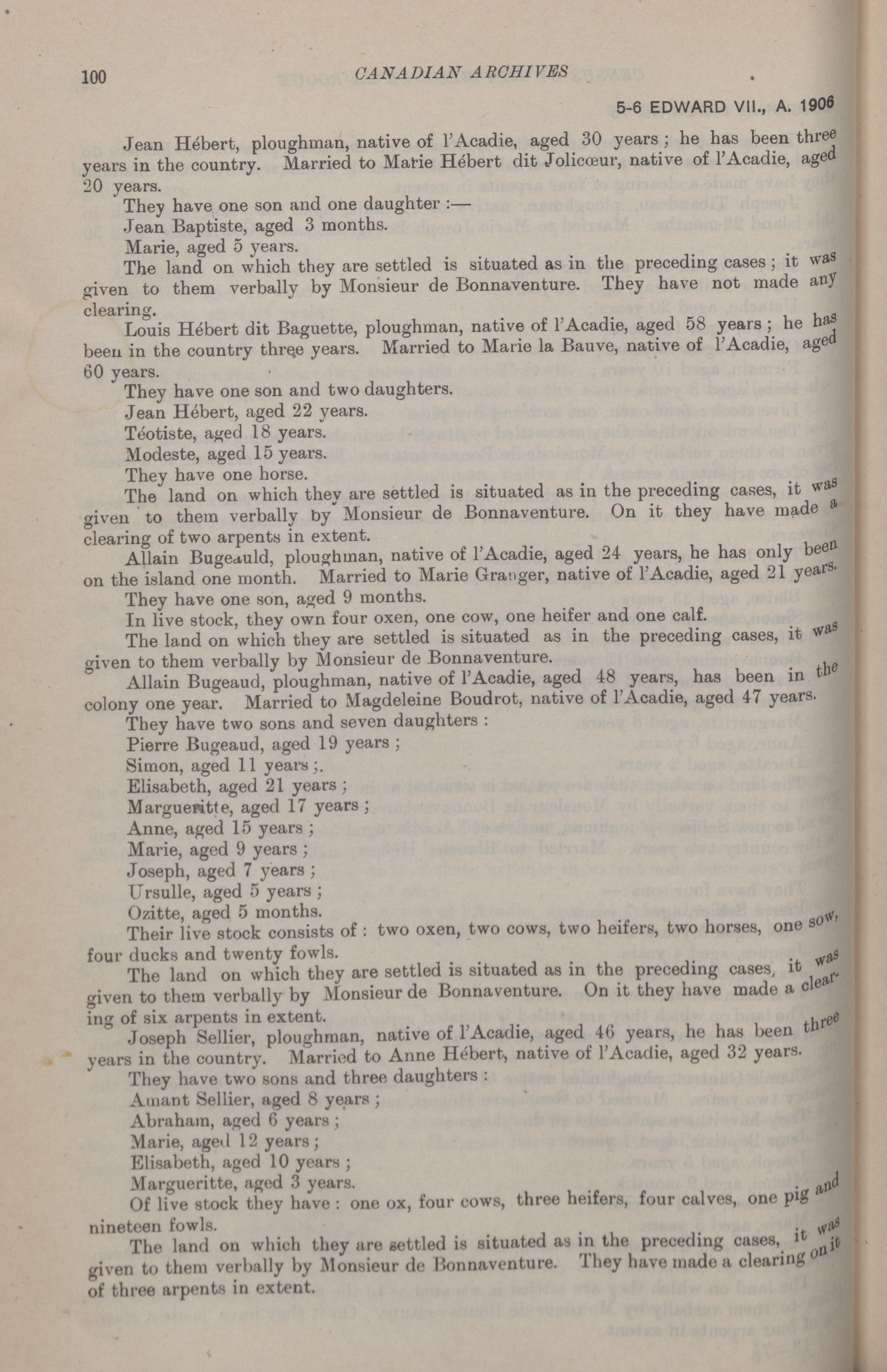 100 CANADIAN ARCHIVES

5-6 EDWARD VII., A. 1906

Jean Hébert, ploughman, native of l'Acadie, aged 30 years; he has been three years in the country. Married to Marie Hébert dit Jolicœur, native of l'Acadie, aged 20 years.

They have one son and one daughter :—

Jean Baptiste, aged 3 months.

Marie, aged 5 years.

The land on which they are settled is situated as in the preceding cases; it was given to them verbally by Monsieur de Bonnaventure. They have not made any clearing.

Louis Hébert dit Baguette, ploughman, native of l'Acadie, aged 58 years; he has been in the country three years. Married to Marie la Bauve, native of l'Acadie, aged 60 years.

They have one son and two daughters.

Jean Hébert, aged 22 years.

Téotiste, aged 18 years.

Modeste, aged 15 years.

They have one horse.

The land on which they are settled is situated as in the preceding cases, it was given to them verbally by Monsieur de Bonnaventure. On it they have made a clearing of two arpents in extent.

Allain Bugeauld, ploughman, native of l'Acadie, aged 24 years, he has only been on the island one month. Married to Marie Granger, native of l'Acadie, aged 21 years.

They have one son, aged 9 months.

In live stock, they own four oxen, one cow, one heifer and one calf.

The land on which they are settled is situated as in the preceding cases, it was given to them verbally by Monsieur de Bonnaventure.

Allain Bugeaud, ploughman, native of l'Acadie, aged 48 years, has been in the colony one year. Married to Magdeleine Boudrot, native of l'Acadie, aged 47 years.

They have two sons and seven daughters :

Pierre Bugeaud, aged 19 years ;

Simon, aged 11 years ;.

Elisabeth, aged 21 years ;

Margueritte, aged 17 years ;

Anne, aged 15 years ;

Marie, aged 9 years ;

Joseph, aged 7 years ;

Ursulle, aged 5 years ;

Ozitte, aged 5 months.

Their live stock consists of : two oxen, two cows, two heifers, two horses, one sow, four ducks and twenty fowls.

The land on which they are settled is situated as in the preceding cases, it was given to them verbally by Monsieur de Bonnaventure. On it they have made a clearing of six arpents in extent.

Joseph Sellier, ploughman, native of l'Acadie, aged 46 years, he has been three years in the country. Married to Anne Hébert, native of l'Acadie, aged 32 years.

They have two sons and three daughters :

Amant Sellier, aged 8 years ;

Abraham, aged 6 years ;

Marie, aged 12 years ;

Elisabeth, aged 10 years ;

Margueritte, aged 3 years.

Of live stock they have : one ox, four cows, three heifers, four calves, one pig and nineteen fowls.

The land on which they are settled is situated as in the preceding cases, it was given to them verbally by Monsieur de Bonnaventure. They have made a clearing on it of three arpents in extent.